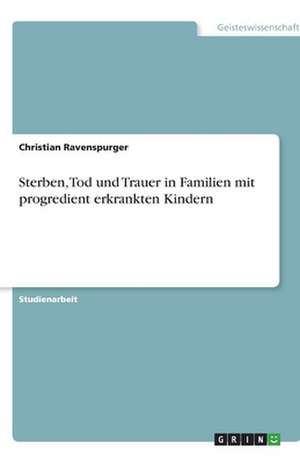 Geisteswissenschaft

Christian Ravenspurger

Sterben, Tod und Trauer in Familien mit progredient erkrankten Kindern

Studienarbeit

GRIN